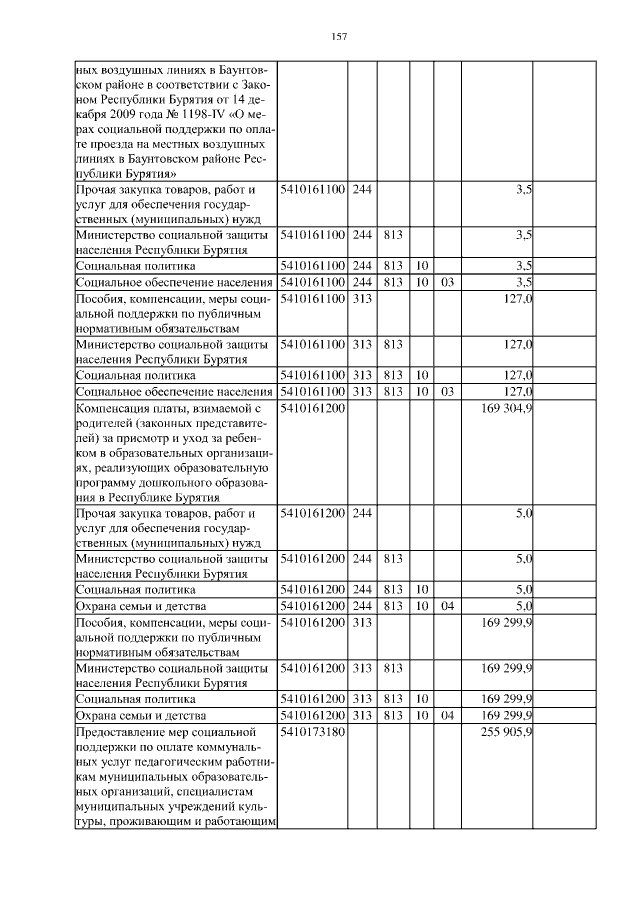 157

| ных воздушных линиях в Баунтовском районе в соответствии с Законом Республики Бурятия от 14 декабря 2009 года № 1198-IV «О мерах социальной поддержки по оплате проезда на местных воздушных линиях в Баунтовском районе Республики Бурятия» | | | | | | | |
|---|---|---|---|---|---|---|---|
| Прочая закупка товаров, работ и услуг для обеспечения государственных (муниципальных) нужд | 5410161100 | 244 | | | | 3,5 | |
| Министерство социальной защиты населения Республики Бурятия | 5410161100 | 244 | 813 | | | 3,5 | |
| Социальная политика | 5410161100 | 244 | 813 | 10 | | 3,5 | |
| Социальное обеспечение населения | 5410161100 | 244 | 813 | 10 | 03 | 3,5 | |
| Пособия, компенсации, меры социальной поддержки по публичным нормативным обязательствам | 5410161100 | 313 | | | | 127,0 | |
| Министерство социальной защиты населения Республики Бурятия | 5410161100 | 313 | 813 | | | 127,0 | |
| Социальная политика | 5410161100 | 313 | 813 | 10 | | 127,0 | |
| Социальное обеспечение населения | 5410161100 | 313 | 813 | 10 | 03 | 127,0 | |
| Компенсация платы, взимаемой с родителей (законных представителей) за присмотр и уход за ребенком в образовательных организациях, реализующих образовательную программу дошкольного образования в Республике Бурятия | 5410161200 | | | | | 169 304,9 | |
| Прочая закупка товаров, работ и услуг для обеспечения государственных (муниципальных) нужд | 5410161200 | 244 | | | | 5,0 | |
| Министерство социальной защиты населения Республики Бурятия | 5410161200 | 244 | 813 | | | 5,0 | |
| Социальная политика | 5410161200 | 244 | 813 | 10 | | 5,0 | |
| Охрана семьи и детства | 5410161200 | 244 | 813 | 10 | 04 | 5,0 | |
| Пособия, компенсации, меры социальной поддержки по публичным нормативным обязательствам | 5410161200 | 313 | | | | 169 299,9 | |
| Министерство социальной защиты населения Республики Бурятия | 5410161200 | 313 | 813 | | | 169 299,9 | |
| Социальная политика | 5410161200 | 313 | 813 | 10 | | 169 299,9 | |
| Охрана семьи и детства | 5410161200 | 313 | 813 | 10 | 04 | 169 299,9 | |
| Предоставление мер социальной поддержки по оплате коммунальных услуг педагогическим работникам муниципальных образовательных организаций, специалистам муниципальных учреждений культуры, проживающим и работающим | 5410173180 | | | | | 255 905,9 | |